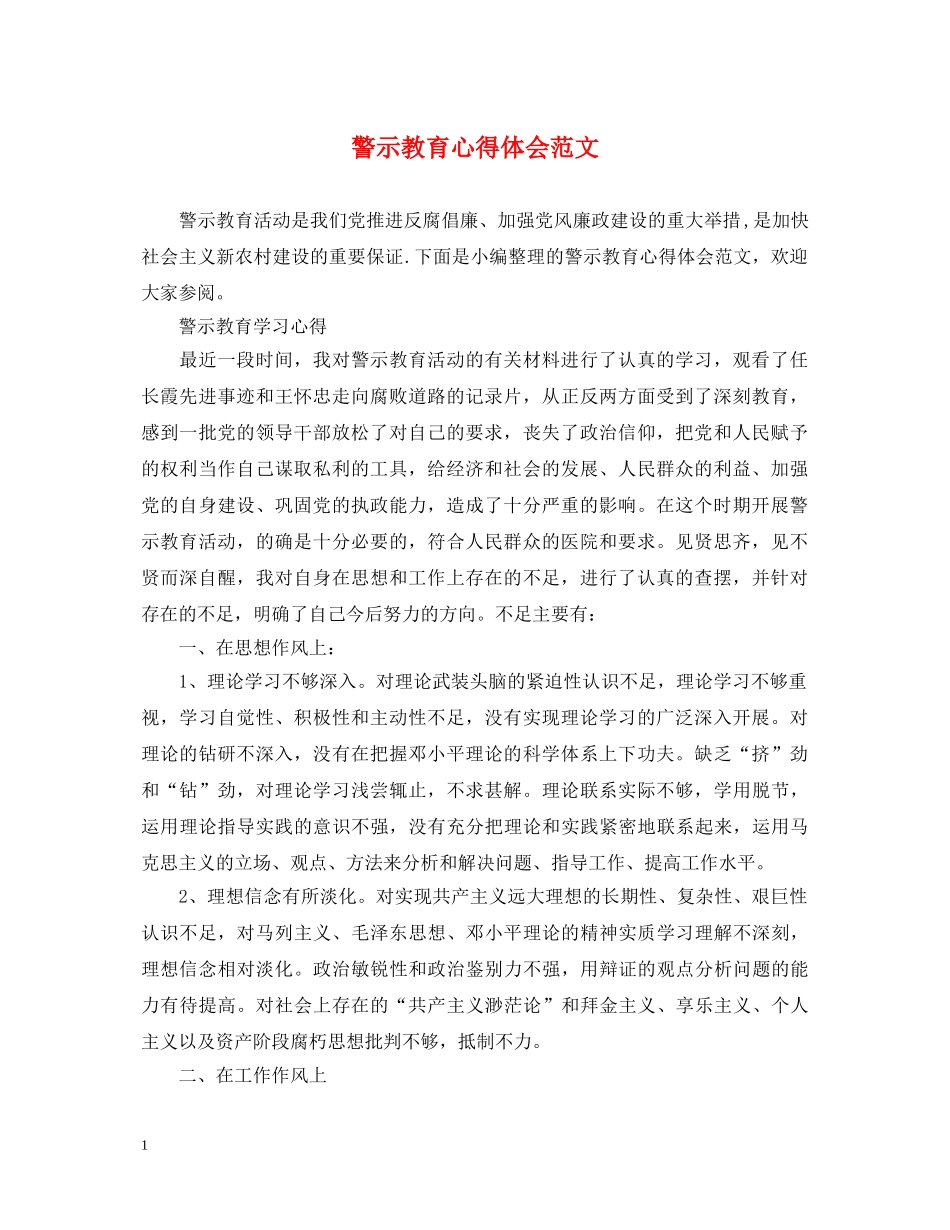 警示教育心得体会范文

警示教育活动是我们党推进反腐倡廉、加强党风廉政建设的重大举措，是加快社会主义新农村建设的重要保证.下面是小编整理的警示教育心得体会范文，欢迎大家参阅。

警示教育学习心得

最近一段时间，我对警示教育活动的有关材料进行了认真的学习，观看了任长霞先进事迹和王怀忠走向腐败道路的记录片，从正反两方面受到了深刻教育，感到一批党的领导干部放松了对自己的要求，丧失了政治信仰，把党和人民赋予的权利当作自己谋取私利的工具，给经济和社会的发展、人民群众的利益、加强党的自身建设、巩固党的执政能力，造成了十分严重的影响。在这个时期开展警示教育活动，的确是十分必要的，符合人民群众的医院和要求。见贤思齐，见不贤而深自醒，我对自身在思想和工作上存在的不足，进行了认真的查摆，并针对存在的不足，明确了自己今后努力的方向。不足主要有：

一、在思想作风上：

1、理论学习不够深入。对理论武装头脑的紧迫性认识不足，理论学习不够重视，学习自觉性、积极性和主动性不足，没有实现理论学习的广泛深入开展。对理论的钻研不深入，没有在把握邓小平理论的科学体系上下功夫。缺乏“挤”劲和“钻”劲，对理论学习浅尝辄止，不求甚解。理论联系实际不够，学用脱节，运用理论指导实践的意识不强，没有充分把理论和实践紧密地联系起来，运用马克思主义的立场、观点、方法来分析和解决问题、指导工作、提高工作水平。

2、理想信念有所淡化。对实现共产主义远大理想的长期性、复杂性、艰巨性认识不足，对马列主义、毛泽东思想、邓小平理论的精神实质学习理解不深刻，理想信念相对淡化。政治敏锐性和政治鉴别力不强，用辩证的观点分析问题的能力有待提高。对社会上存在的“共产主义渺茫论”和拜金主义、享乐主义、个人主义以及资产阶段腐朽思想批判不够，抵制不力。

二、在工作作风上

1